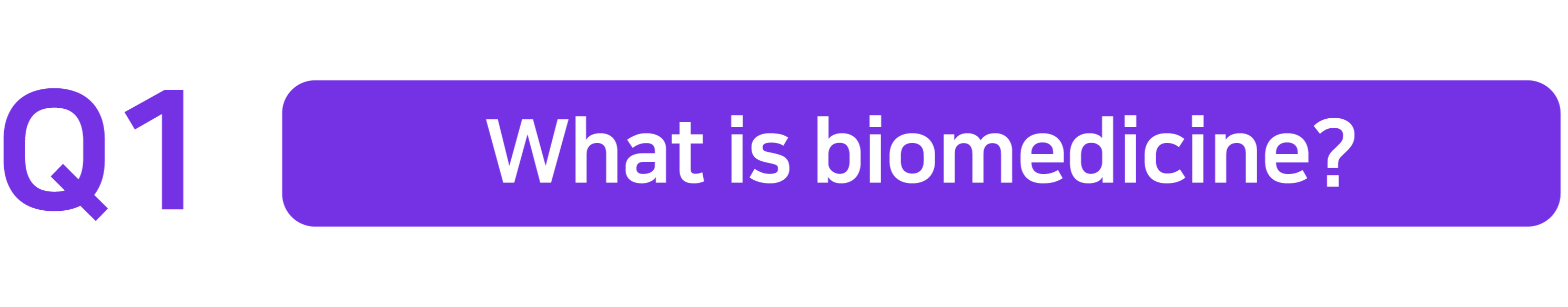 Q1

What is biomedicine?